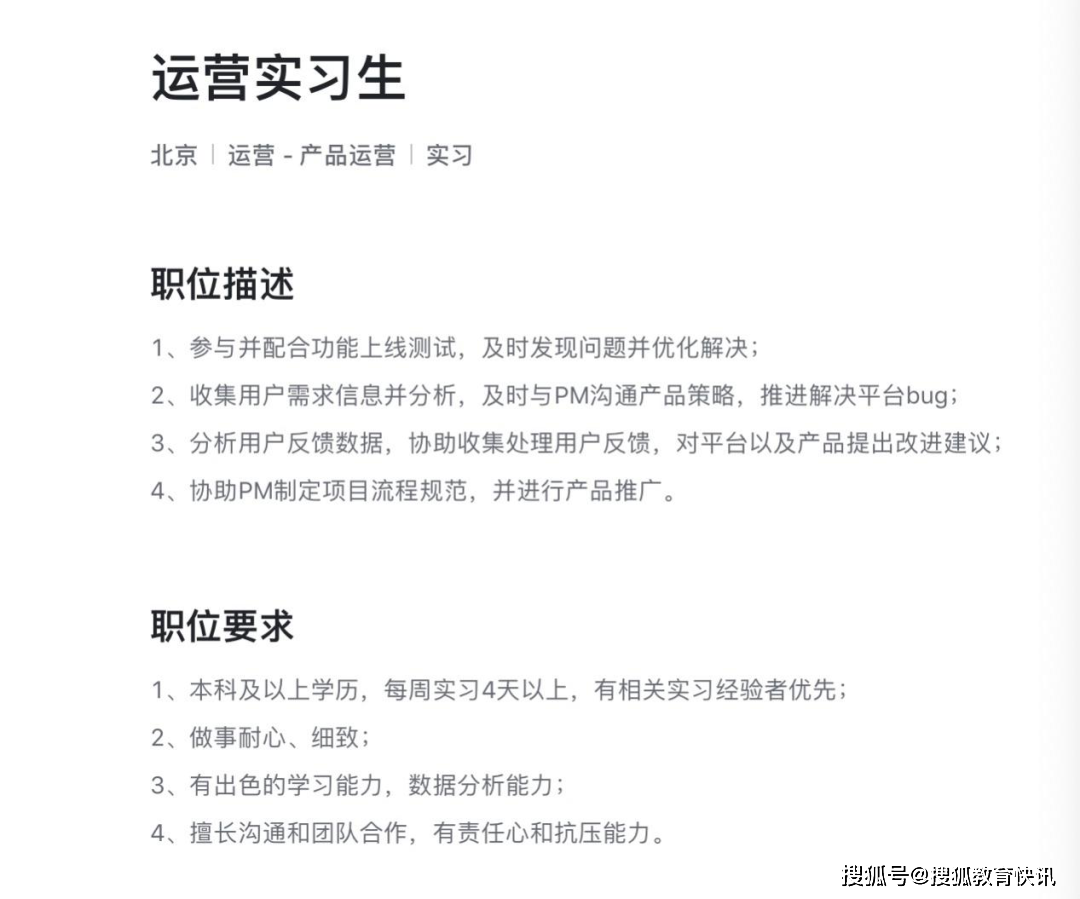 运营实习生

北京 | 运营 - 产品运营 | 实习

职位描述

1、参与并配合功能上线测试，及时发现问题并优化解决；
2、收集用户需求信息并分析，及时与PM沟通产品策略，推进解决平台bug；
3、分析用户反馈数据，协助收集处理用户反馈，对平台以及产品提出改进建议；
4、协助PM制定项目流程规范，并进行产品推广。

职位要求

1、本科及以上学历，每周实习4天以上，有相关实习经验者优先；
2、做事耐心、细致；
3、有出色的学习能力，数据分析能力；
4、擅长沟通和团队合作，有责任心和抗压能力。

搜狐号@搜狐教育快讯